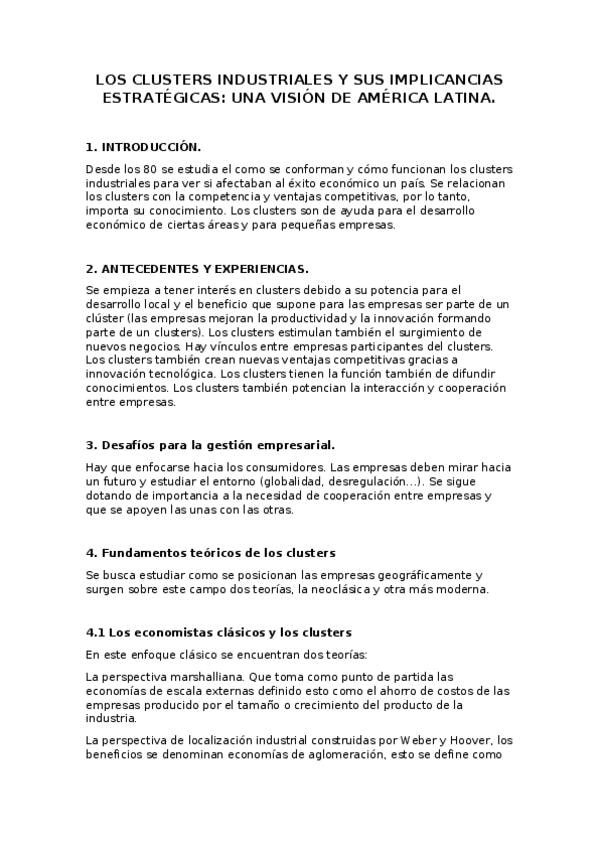 LOS CLUSTERS INDUSTRIALES Y SUS IMPLICANCIAS ESTRATÉGICAS: UNA VISIÓN DE AMÉRICA LATINA.

1. INTRODUCCIÓN.

Desde los 80 se estudia el como se conforman y cómo funcionan los clusters industriales para ver si afectaban al éxito económico un país. Se relacionan los clusters con la competencia y ventajas competitivas, por lo tanto, importa su conocimiento. Los clusters son de ayuda para el desarrollo económico de ciertas áreas y para pequeñas empresas.

2. ANTECEDENTES Y EXPERIENCIAS.

Se empieza a tener interés en clusters debido a su potencia para el desarrollo local y el beneficio que supone para las empresas ser parte de un clúster (las empresas mejoran la productividad y la innovación formando parte de un clusters). Los clusters estimulan también el surgimiento de nuevos negocios. Hay vínculos entre empresas participantes del clusters. Los clusters también crean nuevas ventajas competitivas gracias a innovación tecnológica. Los clusters tienen la función también de difundir conocimientos. Los clusters también potencian la interacción y cooperación entre empresas.

3. Desafíos para la gestión empresarial.

Hay que enfocarse hacia los consumidores. Las empresas deben mirar hacia un futuro y estudiar el entorno (globalidad, desregulación...). Se sigue dotando de importancia a la necesidad de cooperación entre empresas y que se apoyen las unas con las otras.

4. Fundamentos teóricos de los clusters

Se busca estudiar como se posicionan las empresas geográficamente y surgen sobre este campo dos teorías, la neoclásica y otra más moderna.

4.1 Los economistas clásicos y los clusters

En este enfoque clásico se encuentran dos teorías:

La perspectiva marshalliana. Que toma como punto de partida las economías de escala externas definido esto como el ahorro de costos de las empresas producido por el tamaño o crecimiento del producto de la industria.

La perspectiva de localización industrial construidas por Weber y Hoover, los beneficios se denominan economías de aglomeración, esto se define como